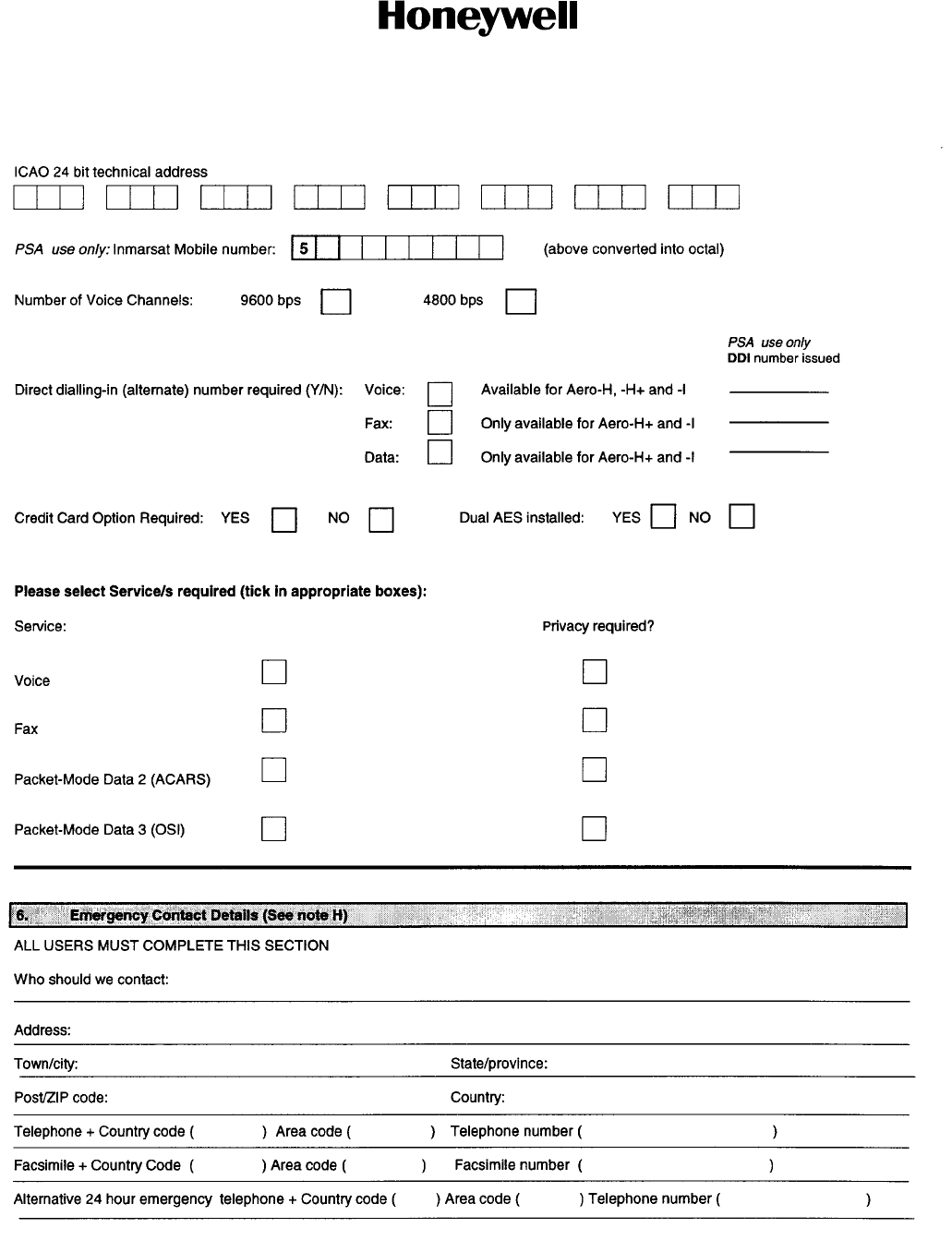 Honeywell

ICAO 24 bit technical address

PSA use only: Inmarsat Mobile number: 5 (above converted into octal)

Number of Voice Channels: 9600 bps 4800 bps

PSA use only
DDI number issued

Direct dialling-in (alternate) number required (Y/N): Voice: Available for Aero-H, -H+ and -I

Fax: Only available for Aero-H+ and -I

Data: Only available for Aero-H+ and -I

Credit Card Option Required: YES NO Dual AES installed: YES NO

Please select Service/s required (tick in appropriate boxes):

Service: Privacy required?

Voice

Fax

Packet-Mode Data 2 (ACARS)

Packet-Mode Data 3 (OSI)

6. Emergency Contact Details (See note H)

ALL USERS MUST COMPLETE THIS SECTION

Who should we contact:

Address:

Town/city: State/province:

Post/ZIP code: Country:

Telephone + Country code ( ) Area code ( ) Telephone number ( )

Facsimile + Country Code ( ) Area code ( ) Facsimile number ( )

Alternative 24 hour emergency telephone + Country code ( ) Area code ( ) Telephone number ( )